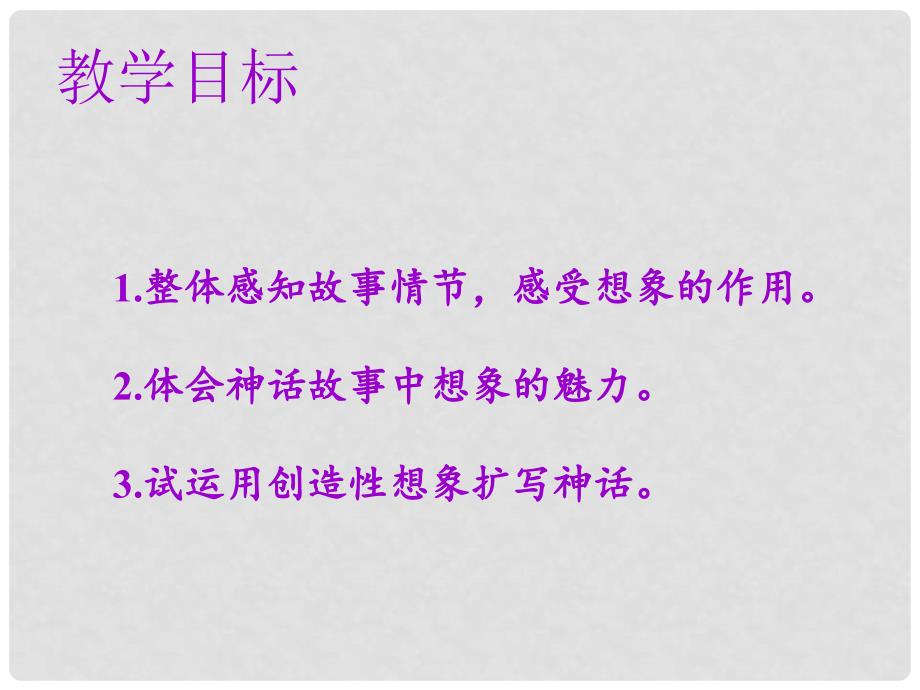 教学目标

1.整体感知故事情节，感受想象的作用。

2.体会神话故事中想象的魅力。

3.试运用创造性想象扩写神话。